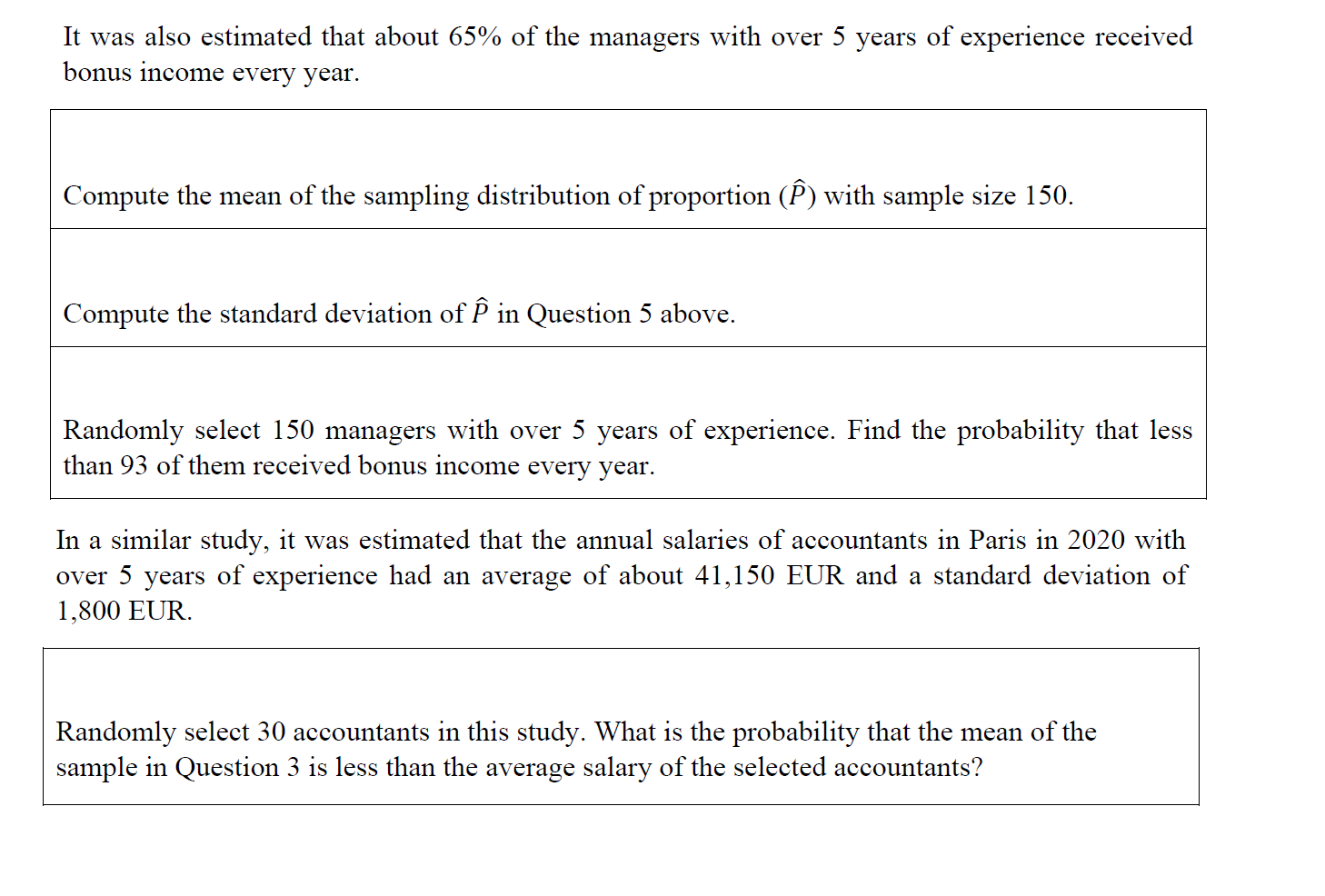 It was also estimated that about 65% of the managers with over 5 years of experience received bonus income every year.

Compute the mean of the sampling distribution of proportion ($\hat{P}$) with sample size 150.

Compute the standard deviation of $\hat{P}$ in Question 5 above.

Randomly select 150 managers with over 5 years of experience. Find the probability that less than 93 of them received bonus income every year.

In a similar study, it was estimated that the annual salaries of accountants in Paris in 2020 with over 5 years of experience had an average of about 41,150 EUR and a standard deviation of 1,800 EUR.

Randomly select 30 accountants in this study. What is the probability that the mean of the sample in Question 3 is less than the average salary of the selected accountants?